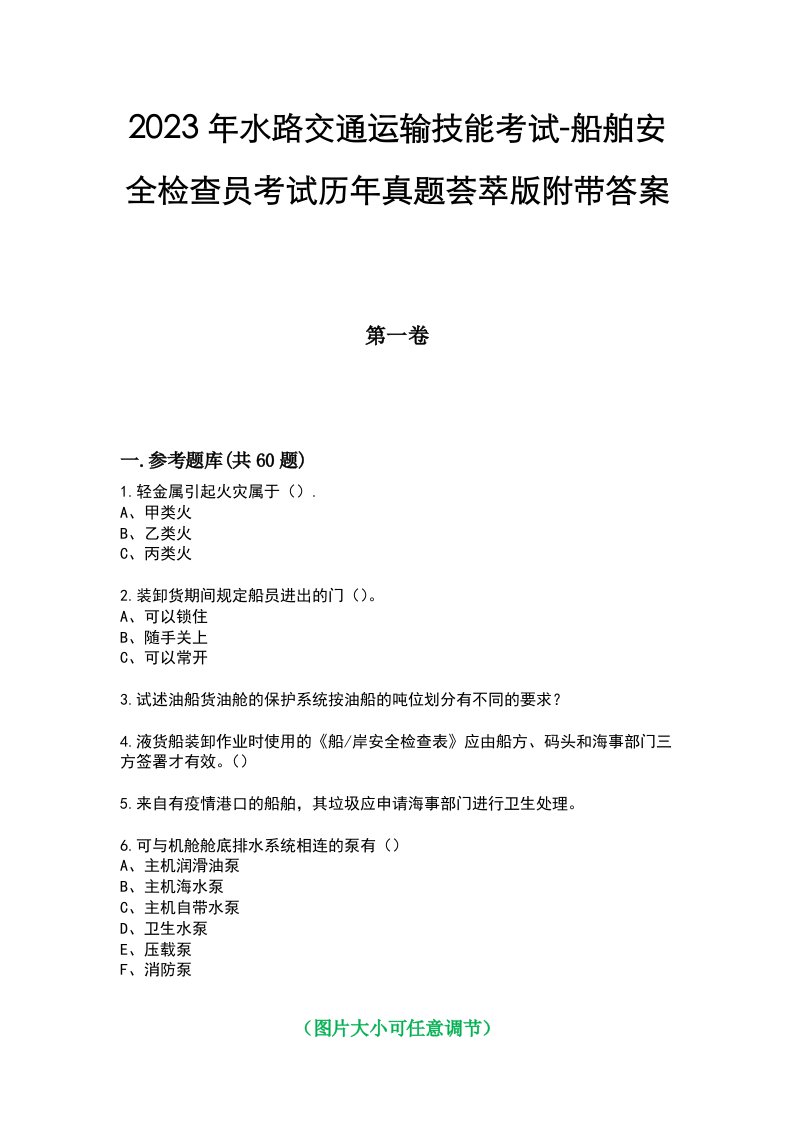 2023年水路交通运输技能考试-船舶安全检查员考试历年真题荟萃版附带答案

第一卷

一.参考题库(共60题)

1.轻金属引起火灾属于（）.
A、甲类火
B、乙类火
C、丙类火

2.装卸货期间规定船员进出的门（）。
A、可以锁住
B、随手关上
C、可以常开

3.试述油船货油舱的保护系统按油船的吨位划分有不同的要求？

4.液货船装卸作业时使用的《船/岸安全检查表》应由船方、码头和海事部门三方签署才有效。（）

5.来自有疫情港口的船舶，其垃圾应申请海事部门进行卫生处理。

6.可与机舱舱底排水系统相连的泵有（）
A、主机润滑油泵
B、主机海水泵
C、主机自带水泵
D、卫生水泵
E、压载泵
F、消防泵

（图片大小可任意调节）